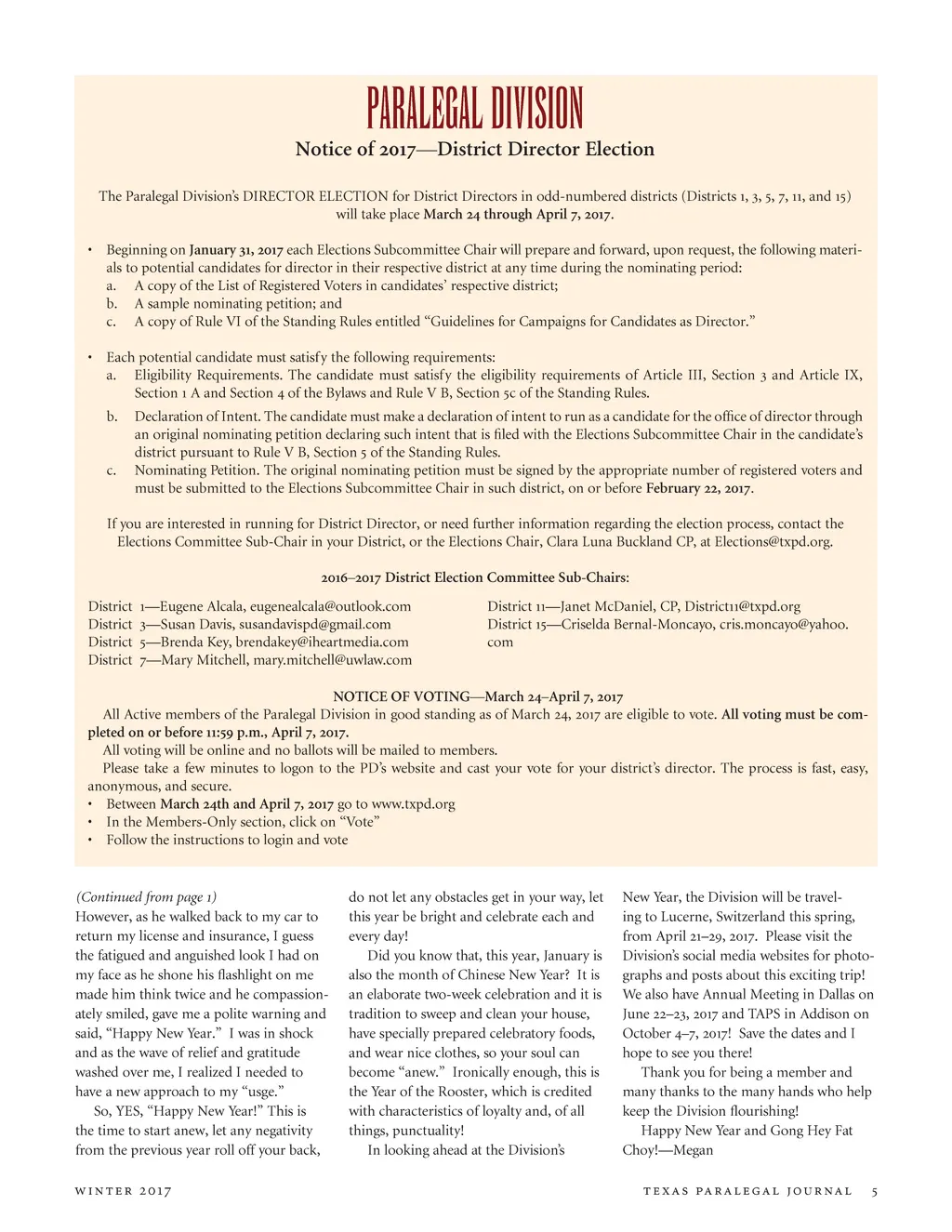 PARALEGAL DIVISION

Notice of 2017—District Director Election

The Paralegal Division's DIRECTOR ELECTION for District Directors in odd-numbered districts (Districts 1, 3, 5, 7, 11, and 15) will take place March 24 through April 7, 2017.

• Beginning on January 31, 2017 each Elections Subcommittee Chair will prepare and forward, upon request, the following materials to potential candidates for director in their respective district at any time during the nominating period:
a. A copy of the List of Registered Voters in candidates' respective district;
b. A sample nominating petition; and
c. A copy of Rule VI of the Standing Rules entitled "Guidelines for Campaigns for Candidates as Director."

• Each potential candidate must satisfy the following requirements:
a. Eligibility Requirements. The candidate must satisfy the eligibility requirements of Article III, Section 3 and Article IX, Section 1 A and Section 4 of the Bylaws and Rule V B, Section 5c of the Standing Rules.
b. Declaration of Intent. The candidate must make a declaration of intent to run as a candidate for the office of director through an original nominating petition declaring such intent that is filed with the Elections Subcommittee Chair in the candidate's district pursuant to Rule V B, Section 5 of the Standing Rules.
c. Nominating Petition. The original nominating petition must be signed by the appropriate number of registered voters and must be submitted to the Elections Subcommittee Chair in such district, on or before February 22, 2017.

If you are interested in running for District Director, or need further information regarding the election process, contact the Elections Committee Sub-Chair in your District, or the Elections Chair, Clara Luna Buckland CP, at Elections@txpd.org.

2016–2017 District Election Committee Sub-Chairs:

District 1—Eugene Alcala, eugenealcala@outlook.com
District 3—Susan Davis, susandavispd@gmail.com
District 5—Brenda Key, brendakey@iheartmedia.com
District 7—Mary Mitchell, mary.mitchell@uwlaw.com

District 11—Janet McDaniel, CP, District11@txpd.org
District 15—Criselda Bernal-Moncayo, cris.moncayo@yahoo.com

NOTICE OF VOTING—March 24–April 7, 2017
All Active members of the Paralegal Division in good standing as of March 24, 2017 are eligible to vote. All voting must be completed on or before 11:59 p.m., April 7, 2017.
All voting will be online and no ballots will be mailed to members.
Please take a few minutes to logon to the PD's website and cast your vote for your district's director. The process is fast, easy, anonymous, and secure.
• Between March 24th and April 7, 2017 go to www.txpd.org
• In the Members-Only section, click on "Vote"
• Follow the instructions to login and vote

(Continued from page 1)
However, as he walked back to my car to return my license and insurance, I guess the fatigued and anguished look I had on my face as he shone his flashlight on me made him think twice and he compassionately smiled, gave me a polite warning and said, "Happy New Year." I was in shock and as the wave of relief and gratitude washed over me, I realized I needed to have a new approach to my "usge."
So, YES, "Happy New Year!" This is the time to start anew, let any negativity from the previous year roll off your back, do not let any obstacles get in your way, let this year be bright and celebrate each and every day!
Did you know that, this year, January is also the month of Chinese New Year? It is an elaborate two-week celebration and it is tradition to sweep and clean your house, have specially prepared celebratory foods, and wear nice clothes, so your soul can become "anew." Ironically enough, this is the Year of the Rooster, which is credited with characteristics of loyalty and, of all things, punctuality!
In looking ahead at the Division's New Year, the Division will be traveling to Lucerne, Switzerland this spring, from April 21–29, 2017. Please visit the Division's social media websites for photographs and posts about this exciting trip! We also have Annual Meeting in Dallas on June 22–23, 2017 and TAPS in Addison on October 4–7, 2017! Save the dates and I hope to see you there!
Thank you for being a member and many thanks to the many hands who help keep the Division flourishing!
Happy New Year and Gong Hey Fat Choy!—Megan

WINTER 2017

TEXAS PARALEGAL JOURNAL 5